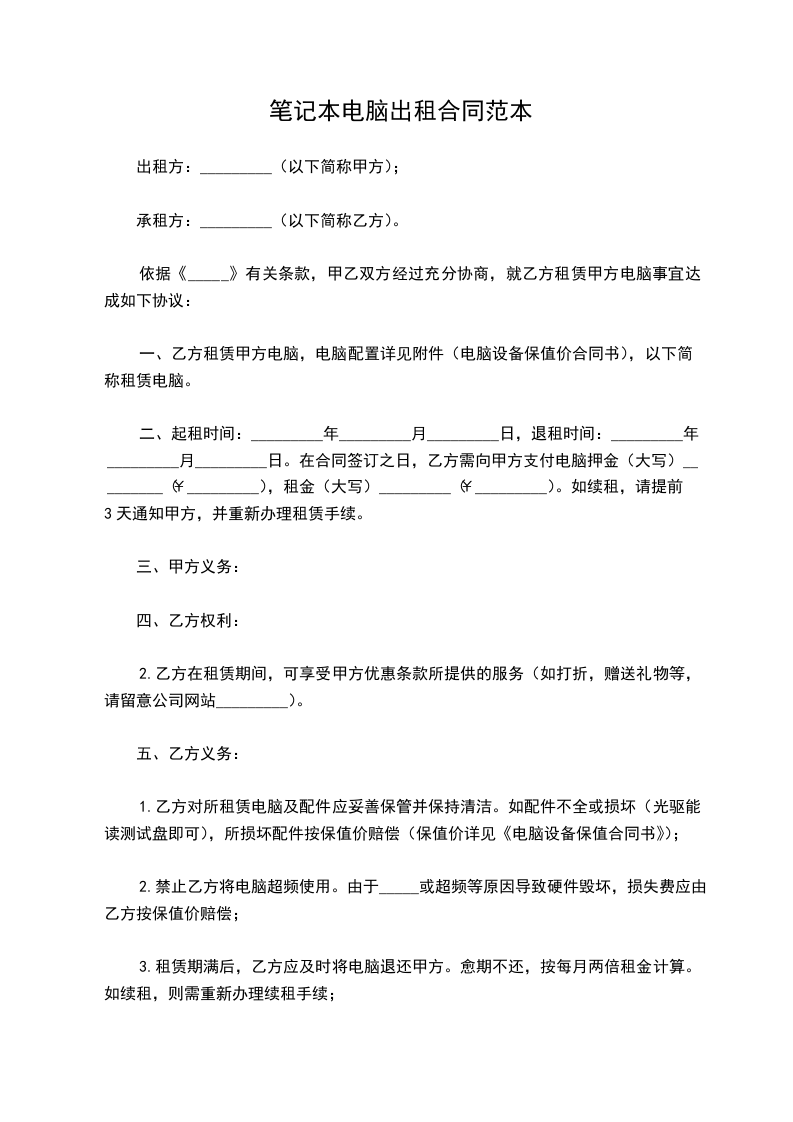 笔记本电脑出租合同范本

出租方：_________（以下简称甲方）；

承租方：_________（以下简称乙方）。

依据《_____》有关条款，甲乙双方经过充分协商，就乙方租赁甲方电脑事宜达成如下协议：

一、乙方租赁甲方电脑，电脑配置详见附件（电脑设备保值价合同书），以下简称租赁电脑。

二、起租时间：_________年_________月_________日，退租时间：_________年_________月_________日。在合同签订之日，乙方需向甲方支付电脑押金（大写）_________（¥_________），租金（大写）_________（¥_________）。如续租，请提前3天通知甲方，并重新办理租赁手续。

三、甲方义务：

四、乙方权利：

2.乙方在租赁期间，可享受甲方优惠条款所提供的服务（如打折，赠送礼物等，请留意公司网站_________）。

五、乙方义务：

1.乙方对所租赁电脑及配件应妥善保管并保持清洁。如配件不全或损坏（光驱能读测试盘即可），所损坏配件按保值价赔偿（保值价详见《电脑设备保值合同书》）；

2.禁止乙方将电脑超频使用。由于_____或超频等原因导致硬件毁坏，损失费应由乙方按保值价赔偿；

3.租赁期满后，乙方应及时将电脑退还甲方。愈期不还，按每月两倍租金计算。如续租，则需重新办理续租手续；